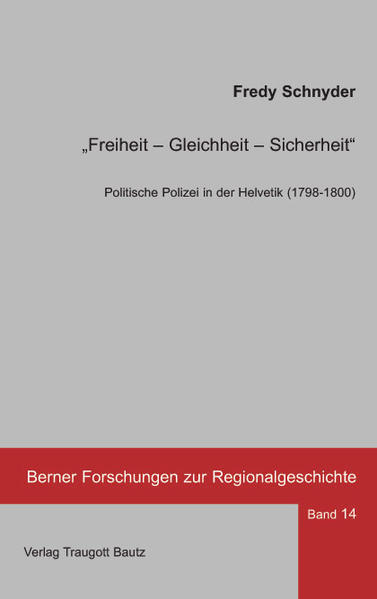 Fredy Schnyder

„Freiheit – Gleichheit – Sicherheit“

Politische Polizei in der Helvetik (1798-1800)

Berner Forschungen zur Regionalgeschichte

Band 14

Verlag Traugott Bautz